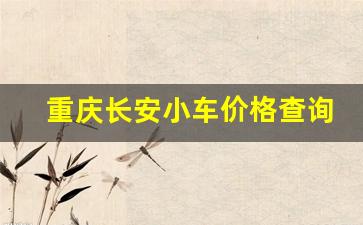 重庆长安小车价格查询